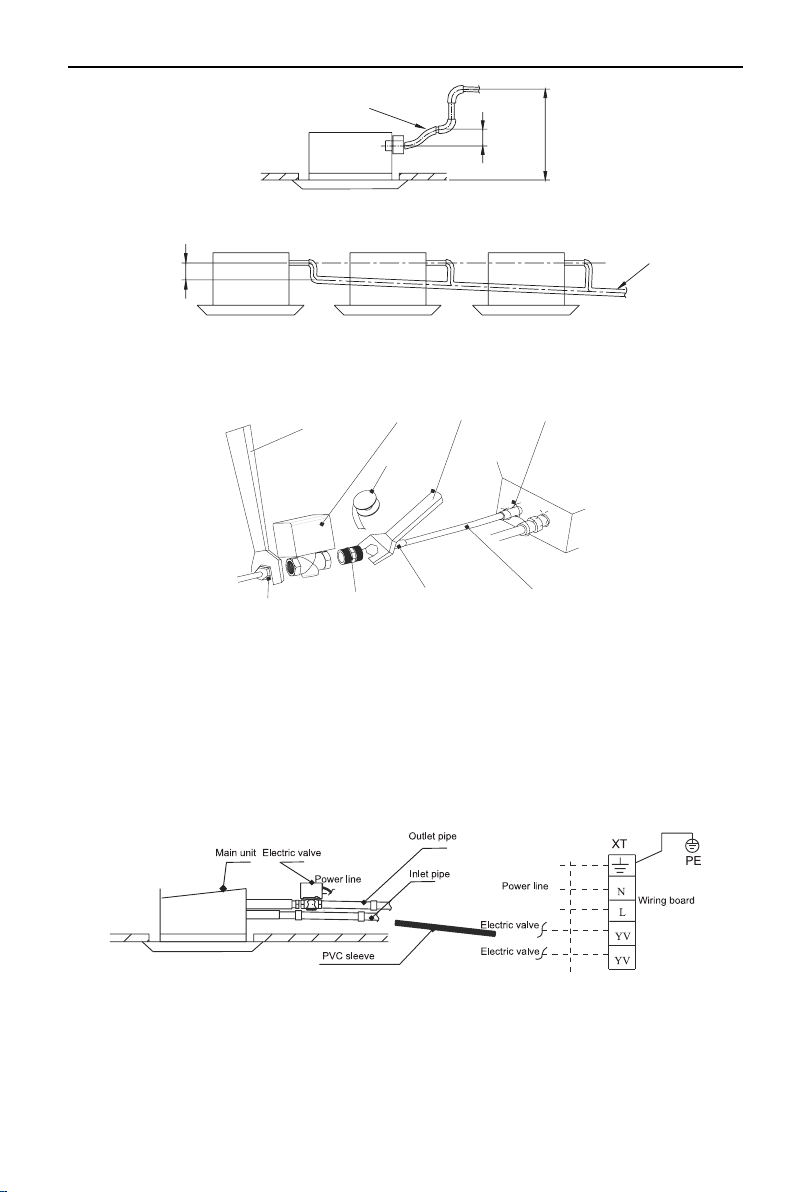 Main unit Electric valve

Power line

Outlet pipe

Inlet pipe

PVC sleeve

XT

PE

Power line

N

L

Wiring board

Electric valve

YV

Electric valve

YV